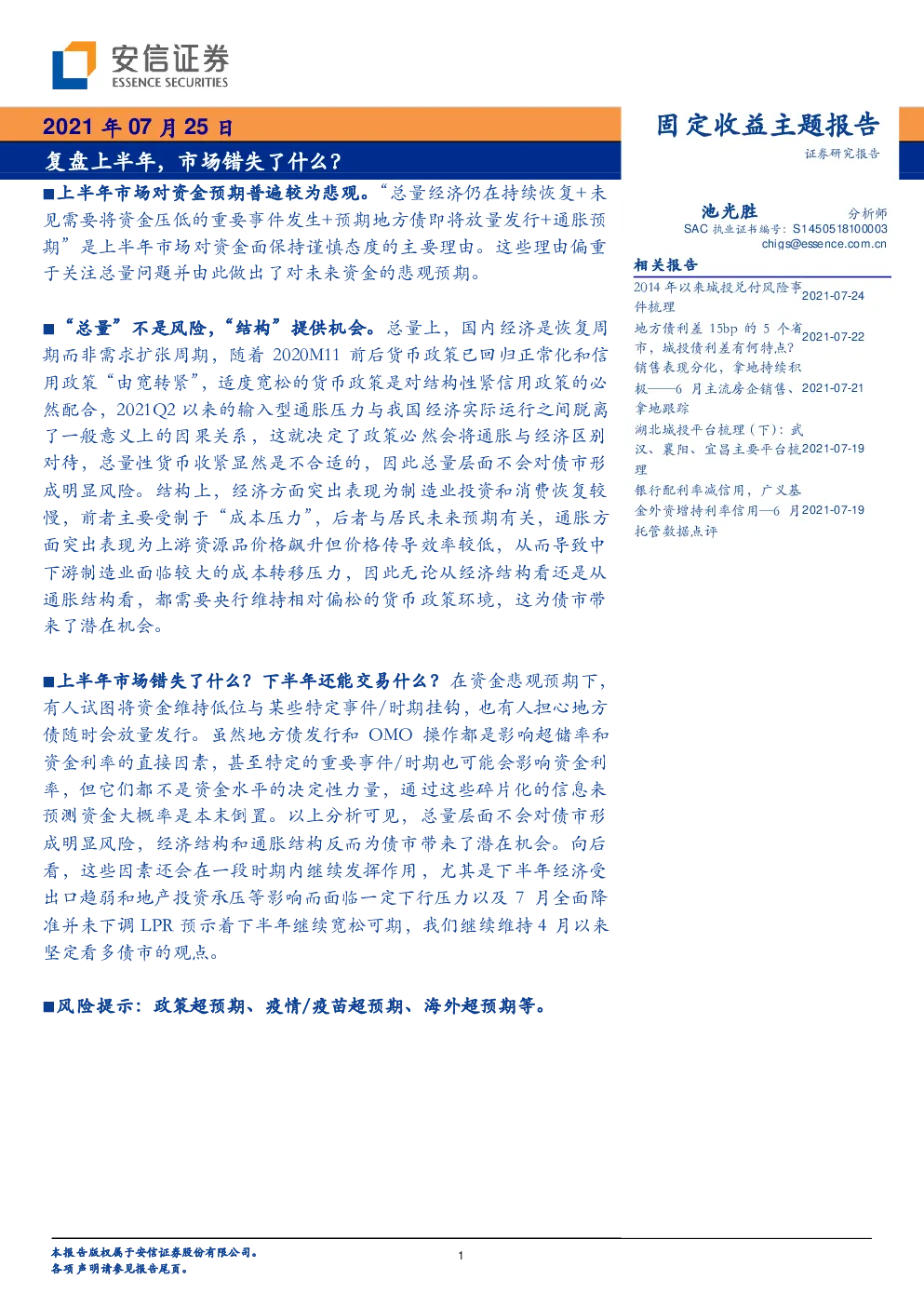 安信证券
ESSENCE SECURITIES

2021 年 07 月 25 日

复盘上半年，市场错失了什么？

固定收益主题报告

证券研究报告

■上半年市场对资金预期普遍较为悲观。“总量经济仍在持续恢复+未见需要将资金压低的重要事件发生+预期地方债即将放量发行+通胀预期”是上半年市场对资金面保持谨慎态度的主要理由。这些理由偏重于关注总量问题并由此做出了对未来资金的悲观预期。

■“总量”不是风险，“结构”提供机会。总量上，国内经济是恢复周期而非需求扩张周期，随着 2020M11 前后货币政策已回归正常化和信用政策“由宽转紧”，适度宽松的货币政策是对结构性紧信用政策的必然配合，2021Q2 以来的输入型通胀压力与我国经济实际运行之间脱离了一般意义上的因果关系，这就决定了政策必然会将通胀与经济区别对待，总量性货币收紧显然是不合适的，因此总量层面不会对债市形成明显风险。结构上，经济方面突出表现为制造业投资和消费恢复较慢，前者主要受制于“成本压力”，后者与居民未来预期有关，通胀方面突出表现为上游资源品价格飙升但价格传导效率较低，从而导致中下游制造业面临较大的成本转移压力，因此无论从经济结构看还是从通胀结构看，都需要央行维持相对偏松的货币政策环境，这为债市带来了潜在机会。

■上半年市场错失了什么？下半年还能交易什么？在资金悲观预期下，有人试图将资金维持低位与某些特定事件/时期挂钩，也有人担心地方债随时会放量发行。虽然地方债发行和 OMO 操作都是影响超储率和资金利率的直接因素，甚至特定的重要事件/时期也可能会影响资金利率，但它们都不是资金水平的决定性力量，通过这些碎片化的信息来预测资金大概率是本末倒置。以上分析可见，总量层面不会对债市形成明显风险，经济结构和通胀结构反而为债市带来了潜在机会。向后看，这些因素还会在一段时期内继续发挥作用，尤其是下半年经济受出口趋弱和地产投资承压等影响而面临一定下行压力以及 7 月全面降准并未下调 LPR 预示着下半年继续宽松可期，我们继续维持 4 月以来坚定看多债市的观点。

■风险提示：政策超预期、疫情/疫苗超预期、海外超预期等。

池光胜 分析师
SAC 执业证书编号：S1450518100003
chigs@essence.com.cn

相关报告

2014 年以来城投兑付风险事件梳理 2021-07-24

地方债利差 15bp 的 5 个省市，城投债利差有何特点？ 2021-07-22

销售表现分化，拿地持续积极——6 月主流房企销售、拿地跟踪 2021-07-21

湖北城投平台梳理（下）：武汉、襄阳、宜昌主要平台梳理 2021-07-19

银行配利率减信用，广义基金外资增持利率信用—6 月托管数据点评 2021-07-19

本报告版权属于安信证券股份有限公司。
各项声明请参见报告尾页。

1